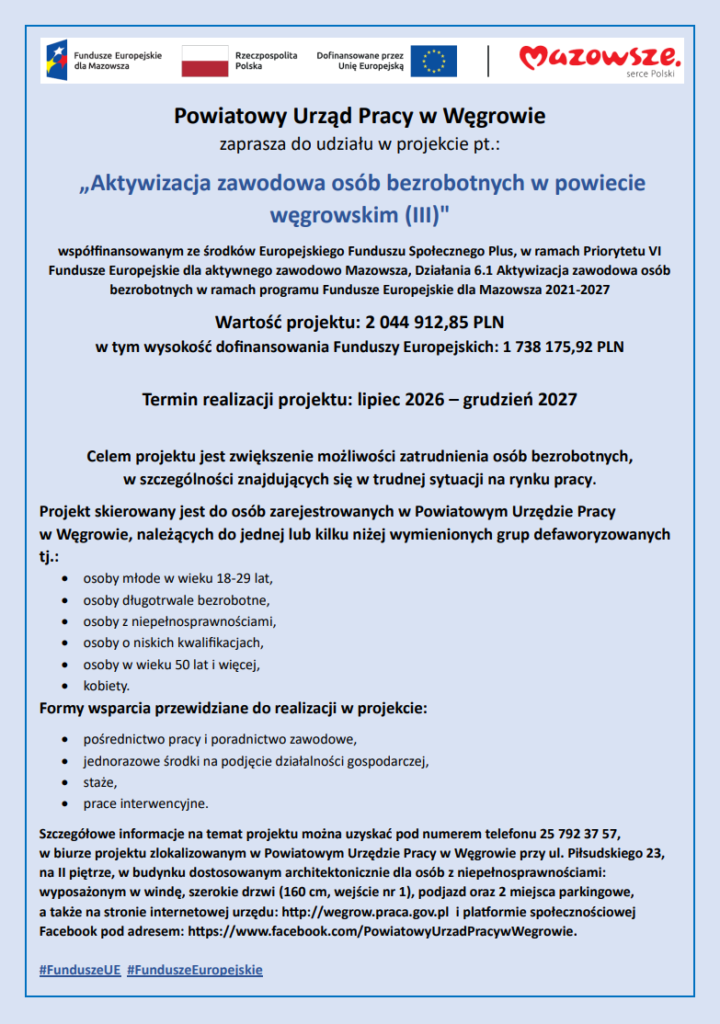 Fundusze Europejskie dla Mazowsza

Rzeczpospolita Polska

Dofinansowane przez Unię Europejską

Mazowsze. serce Polski

Powiatowy Urząd Pracy w Węgrowie

zaprasza do udziału w projekcie pt.:

„Aktywizacja zawodowa osób bezrobotnych w powiecie węgrowskim (III)"

współfinansowanym ze środków Europejskiego Funduszu Społecznego Plus, w ramach Priorytetu VI Fundusze Europejskie dla aktywnego zawodowo Mazowsza, Działania 6.1 Aktywizacja zawodowa osób bezrobotnych w ramach programu Fundusze Europejskie dla Mazowsza 2021-2027

Wartość projektu: 2 044 912,85 PLN

w tym wysokość dofinansowania Funduszy Europejskich: 1 738 175,92 PLN

Termin realizacji projektu: lipiec 2026 – grudzień 2027

Celem projektu jest zwiększenie możliwości zatrudnienia osób bezrobotnych, w szczególności znajdujących się w trudnej sytuacji na rynku pracy.

Projekt skierowany jest do osób zarejestrowanych w Powiatowym Urzędzie Pracy w Węgrowie, należących do jednej lub kilku niżej wymienionych grup defaworyzowanych tj.:

• osoby młode w wieku 18-29 lat,
• osoby długotrwale bezrobotne,
• osoby z niepełnosprawnościami,
• osoby o niskich kwalifikacjach,
• osoby w wieku 50 lat i więcej,
• kobiety.

Formy wsparcia przewidziane do realizacji w projekcie:

• pośrednictwo pracy i poradnictwo zawodowe,
• jednorazowe środki na podjęcie działalności gospodarczej,
• staże,
• prace interwencyjne.

Szczegółowe informacje na temat projektu można uzyskać pod numerem telefonu 25 792 37 57, w biurze projektu zlokalizowanym w Powiatowym Urzędzie Pracy w Węgrowie przy ul. Piłsudskiego 23, na II piętrze, w budynku dostosowanym architektonicznie dla osób z niepełnosprawnościami: wyposażonym w windę, szerokie drzwi (160 cm, wejście nr 1), podjazd oraz 2 miejsca parkingowe, a także na stronie internetowej urzędu: http://wegrow.praca.gov.pl i platformie społecznościowej Facebook pod adresem: https://www.facebook.com/PowiatowyUrzadPracywWegrowie.

#FunduszeUE #FunduszeEuropejskie